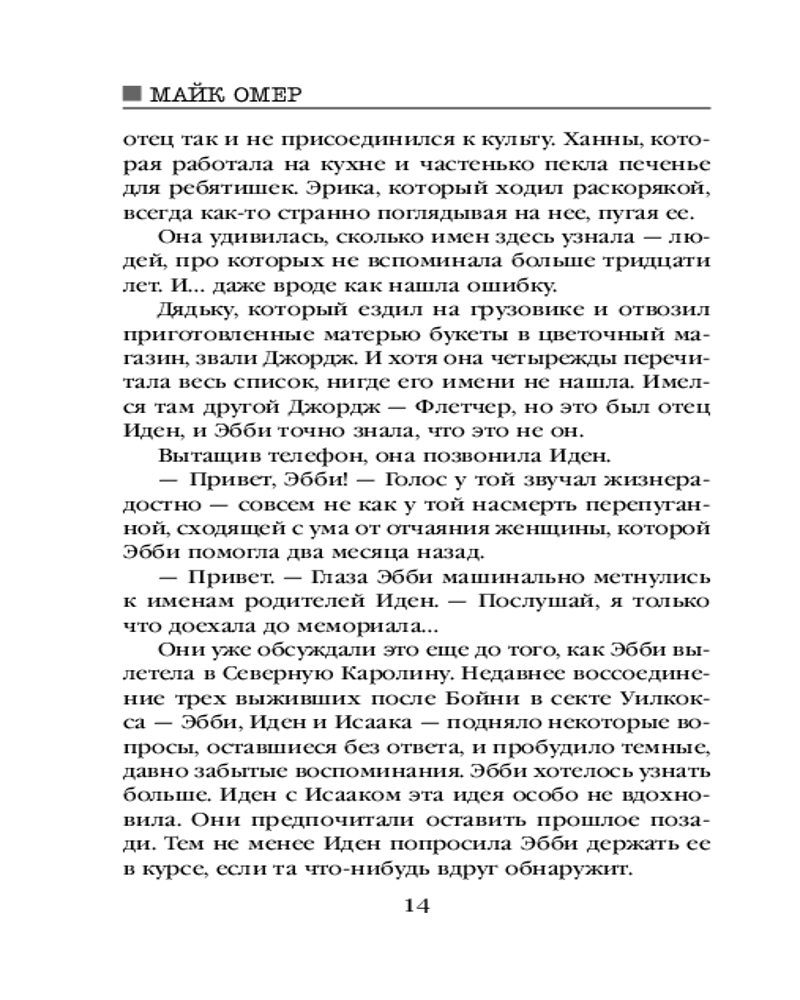 МАЙК ОМЕР

отец так и не присоединился к культу. Ханны, которая работала на кухне и частенько пекла печенье для ребятишек. Эрика, который ходил раскорякой, всегда как-то странно поглядывая на нее, пугая ее.

Она удивилась, сколько имен здесь узнала — людей, про которых не вспоминала больше тридцати лет. И... даже вроде как нашла ошибку.

Дядьку, который ездил на грузовике и отвозил приготовленные матерью букеты в цветочный магазин, звали Джордж. И хотя она четырежды перечитала весь список, нигде его имени не нашла. Имелся там другой Джордж — Флетчер, но это был отец Иден, и Эбби точно знала, что это не он.

Вытащив телефон, она позвонила Иден.

— Привет, Эбби! — Голос у той звучал жизнерадостно — совсем не как у той насмерть перепуганной, сходящей с ума от отчаяния женщины, которой Эбби помогла два месяца назад.

— Привет. — Глаза Эбби машинально метнулись к именам родителей Иден. — Послушай, я только что доехала до мемориала...

Они уже обсуждали это еще до того, как Эбби вылетела в Северную Каролину. Недавнее воссоединение трех выживших после Бойни в секте Уилкокса — Эбби, Иден и Исаака — подняло некоторые вопросы, оставшиеся без ответа, и пробудило темные, давно забытые воспоминания. Эбби хотелось узнать больше. Иден с Исааком эта идея особо не вдохновила. Они предпочитали оставить прошлое позади. Тем не менее Иден попросила Эбби держать ее в курсе, если та что-нибудь вдруг обнаружит.

14